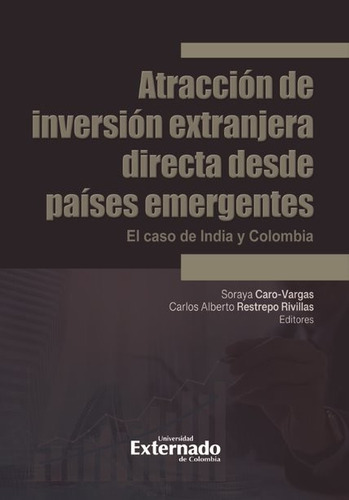 Atracción de inversión extranjera directa desde países emergentes

El caso de India y Colombia

Soraya Caro-Vargas
Carlos Alberto Restrepo Rivillas
Editores

Universidad
Externado
de Colombia